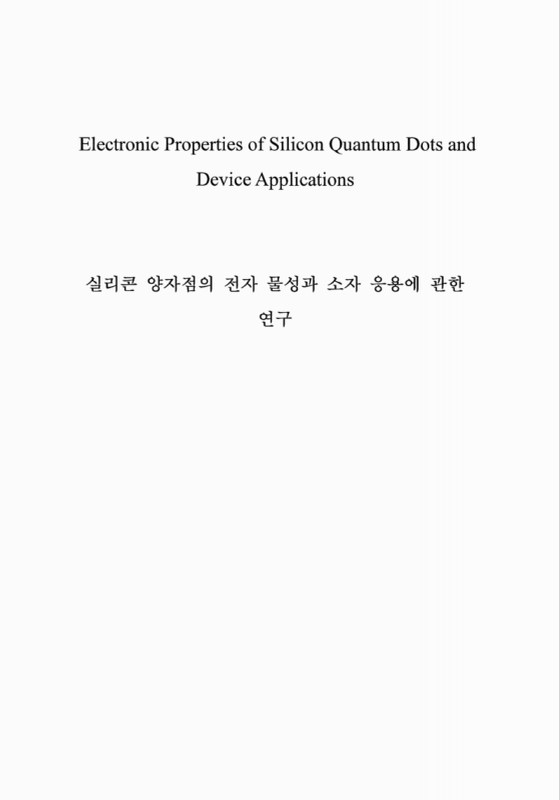 Electronic Properties of Silicon Quantum Dots and Device Applications

실리콘 양자점의 전자 물성과 소자 응용에 관한 연구